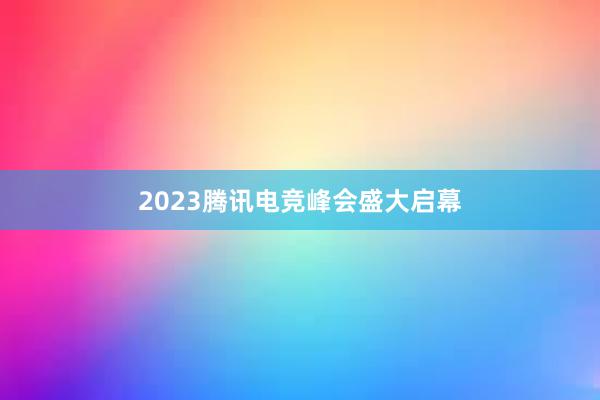 2023腾讯电竞峰会盛大启幕